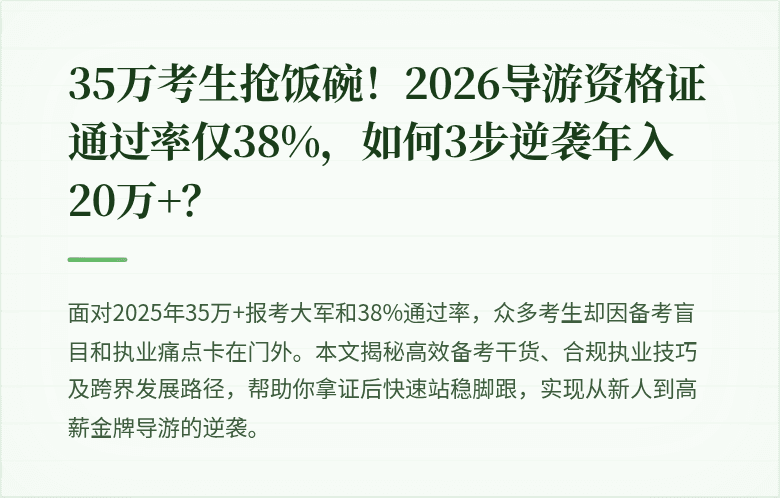 35万考生抢饭碗！2026导游资格证通过率仅38%，如何3步逆袭年入20万+?

面对2025年35万+报考大军和38%通过率，众多考生却因备考盲目和执业痛点卡在门外。本文揭秘高效备考干货、合规执业技巧及跨界发展路径，帮助你拿证后快速站稳脚跟，实现从新人到高薪金牌导游的逆袭。